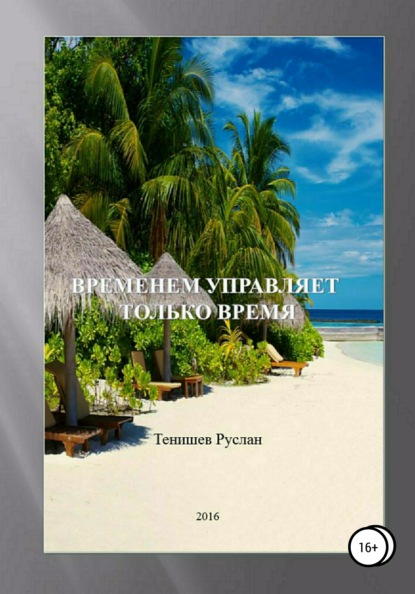 ВРЕМЕНЕМ УПРАВЛЯЕТ ТОЛЬКО ВРЕМЯ

Тенишев Руслан

2016

16+